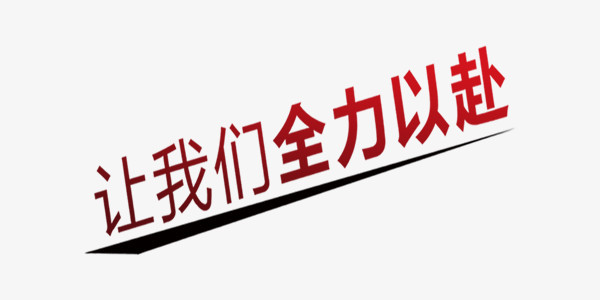 让我们全力以赴